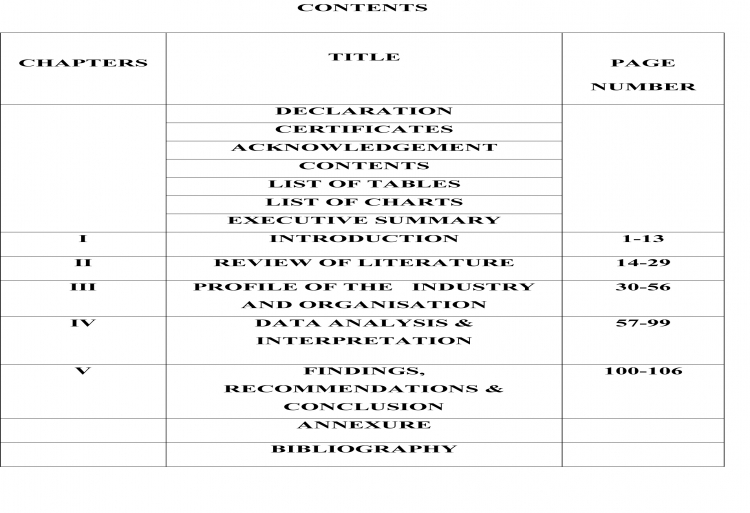 CONTENTS

| CHAPTERS | TITLE | PAGE NUMBER |
|---|---|---|
| | DECLARATION | |
| | CERTIFICATES | |
| | ACKNOWLEDGEMENT | |
| | CONTENTS | |
| | LIST OF TABLES | |
| | LIST OF CHARTS | |
| | EXECUTIVE SUMMARY | |
| I | INTRODUCTION | 1-13 |
| II | REVIEW OF LITERATURE | 14-29 |
| III | PROFILE OF THE INDUSTRY AND ORGANISATION | 30-56 |
| IV | DATA ANALYSIS & INTERPRETATION | 57-99 |
| V | FINDINGS, RECOMMENDATIONS & CONCLUSION | 100-106 |
| | ANNEXURE | |
| | BIBLIOGRAPHY | |